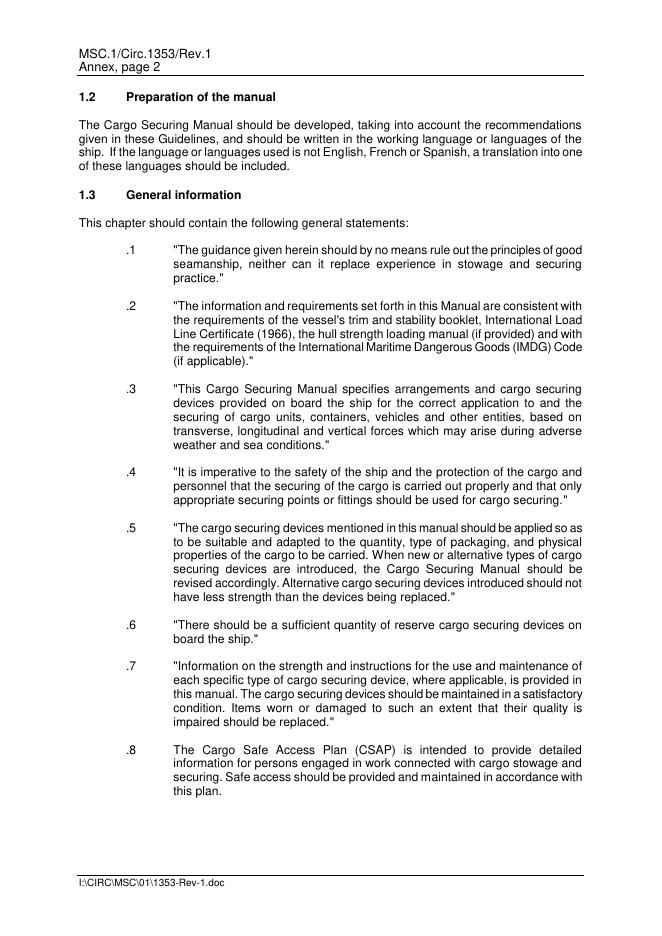 MSC.1/Circ.1353/Rev.1
Annex, page 2

1.2 Preparation of the manual

The Cargo Securing Manual should be developed, taking into account the recommendations given in these Guidelines, and should be written in the working language or languages of the ship. If the language or languages used is not English, French or Spanish, a translation into one of these languages should be included.

1.3 General information

This chapter should contain the following general statements:

.1 "The guidance given herein should by no means rule out the principles of good seamanship, neither can it replace experience in stowage and securing practice."

.2 "The information and requirements set forth in this Manual are consistent with the requirements of the vessel's trim and stability booklet, International Load Line Certificate (1966), the hull strength loading manual (if provided) and with the requirements of the International Maritime Dangerous Goods (IMDG) Code (if applicable)."

.3 "This Cargo Securing Manual specifies arrangements and cargo securing devices provided on board the ship for the correct application to and the securing of cargo units, containers, vehicles and other entities, based on transverse, longitudinal and vertical forces which may arise during adverse weather and sea conditions."

.4 "It is imperative to the safety of the ship and the protection of the cargo and personnel that the securing of the cargo is carried out properly and that only appropriate securing points or fittings should be used for cargo securing."

.5 "The cargo securing devices mentioned in this manual should be applied so as to be suitable and adapted to the quantity, type of packaging, and physical properties of the cargo to be carried. When new or alternative types of cargo securing devices are introduced, the Cargo Securing Manual should be revised accordingly. Alternative cargo securing devices introduced should not have less strength than the devices being replaced."

.6 "There should be a sufficient quantity of reserve cargo securing devices on board the ship."

.7 "Information on the strength and instructions for the use and maintenance of each specific type of cargo securing device, where applicable, is provided in this manual. The cargo securing devices should be maintained in a satisfactory condition. Items worn or damaged to such an extent that their quality is impaired should be replaced."

.8 The Cargo Safe Access Plan (CSAP) is intended to provide detailed information for persons engaged in work connected with cargo stowage and securing. Safe access should be provided and maintained in accordance with this plan.

I:\CIRC\MSC\01\1353-Rev-1.doc